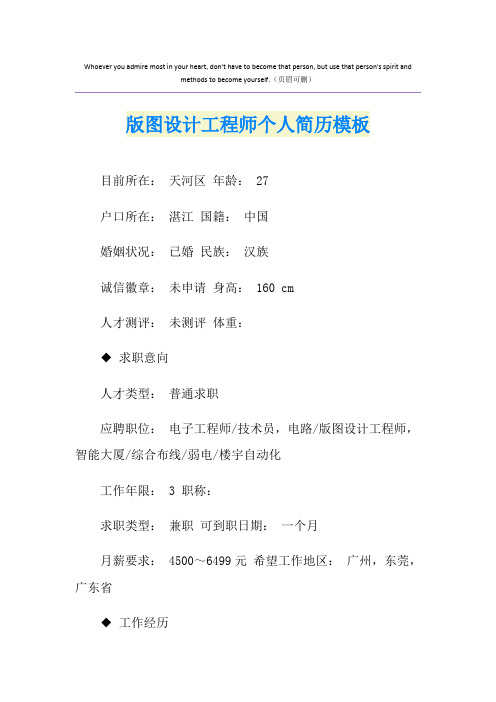 Whoever you admire most in your heart, don't have to become that person, but use that person's spirit and methods to become yourself.（页眉可删）

版图设计工程师个人简历模板

目前所在： 天河区 年龄： 27

户口所在： 湛江 国籍： 中国

婚姻状况： 已婚 民族： 汉族

诚信徽章： 未申请 身高： 160 cm

人才测评： 未测评 体重：

◆ 求职意向

人才类型： 普通求职

应聘职位： 电子工程师/技术员，电路/版图设计工程师，智能大厦/综合布线/弱电/楼宇自动化

工作年限： 3 职称：

求职类型： 兼职 可到职日期： 一个月

月薪要求： 4500～6499 元 希望工作地区： 广州，东莞，广东省

◆ 工作经历